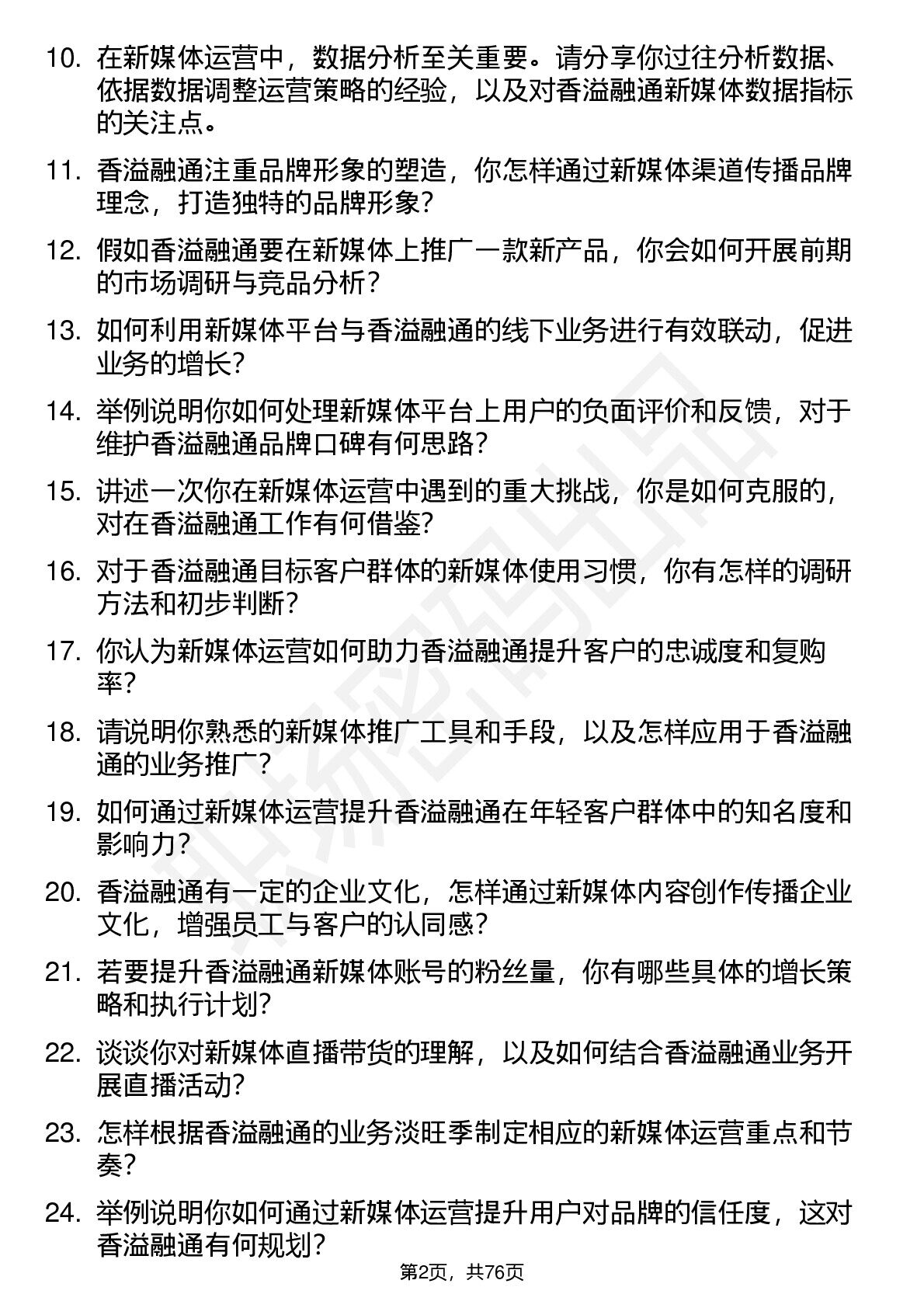 10. 在新媒体运营中，数据分析至关重要。请分享你过往分析数据、依据数据调整运营策略的经验，以及对香溢融通新媒体数据指标的关注点。

11. 香溢融通注重品牌形象的塑造，你怎样通过新媒体渠道传播品牌理念，打造独特的品牌形象？

12. 假如香溢融通要在新媒体上推广一款新产品，你会如何开展前期的市场调研与竞品分析？

13. 如何利用新媒体平台与香溢融通的线下业务进行有效联动，促进业务的增长？

14. 举例说明你如何处理新媒体平台上用户的负面评价和反馈，对于维护香溢融通品牌口碑有何思路？

15. 讲述一次你在新媒体运营中遇到的重大挑战，你是如何克服的，对在香溢融通工作有何借鉴？

16. 对于香溢融通目标客户群体的新媒体使用习惯，你有怎样的调研方法和初步判断？

17. 你认为新媒体运营如何助力香溢融通提升客户的忠诚度和复购率？

18. 请说明你熟悉的新媒体推广工具和手段，以及怎样应用于香溢融通的业务推广？

19. 如何通过新媒体运营提升香溢融通在年轻客户群体中的知名度和影响力？

20. 香溢融通有一定的企业文化，怎样通过新媒体内容创作传播企业文化，增强员工与客户的认同感？

21. 若要提升香溢融通新媒体账号的粉丝量，你有哪些具体的增长策略和执行计划？

22. 谈谈你对新媒体直播带货的理解，以及如何结合香溢融通业务开展直播活动？

23. 怎样根据香溢融通的业务淡旺季制定相应的新媒体运营重点和节奏？

24. 举例说明你如何通过新媒体运营提升用户对品牌的信任度，这对香溢融通有何规划？

第2页，共76页